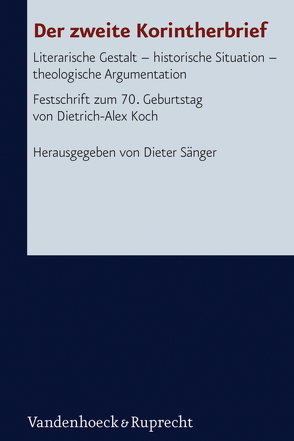 Der zweite Korintherbrief

Literarische Gestalt – historische Situation – theologische Argumentation

Festschrift zum 70. Geburtstag von Dietrich-Alex Koch

Herausgegeben von Dieter Sänger

Vandenhoeck & Ruprecht